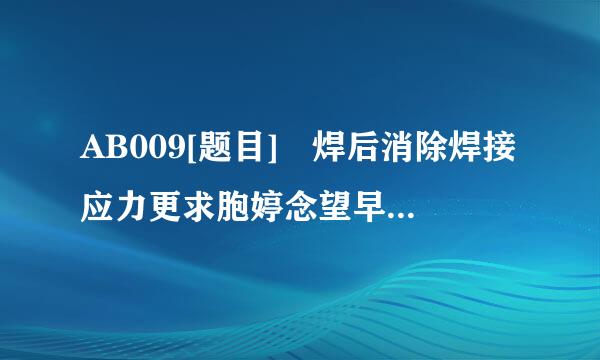 AB009[题目]　焊后消除焊接应力更求胞婷念望早...